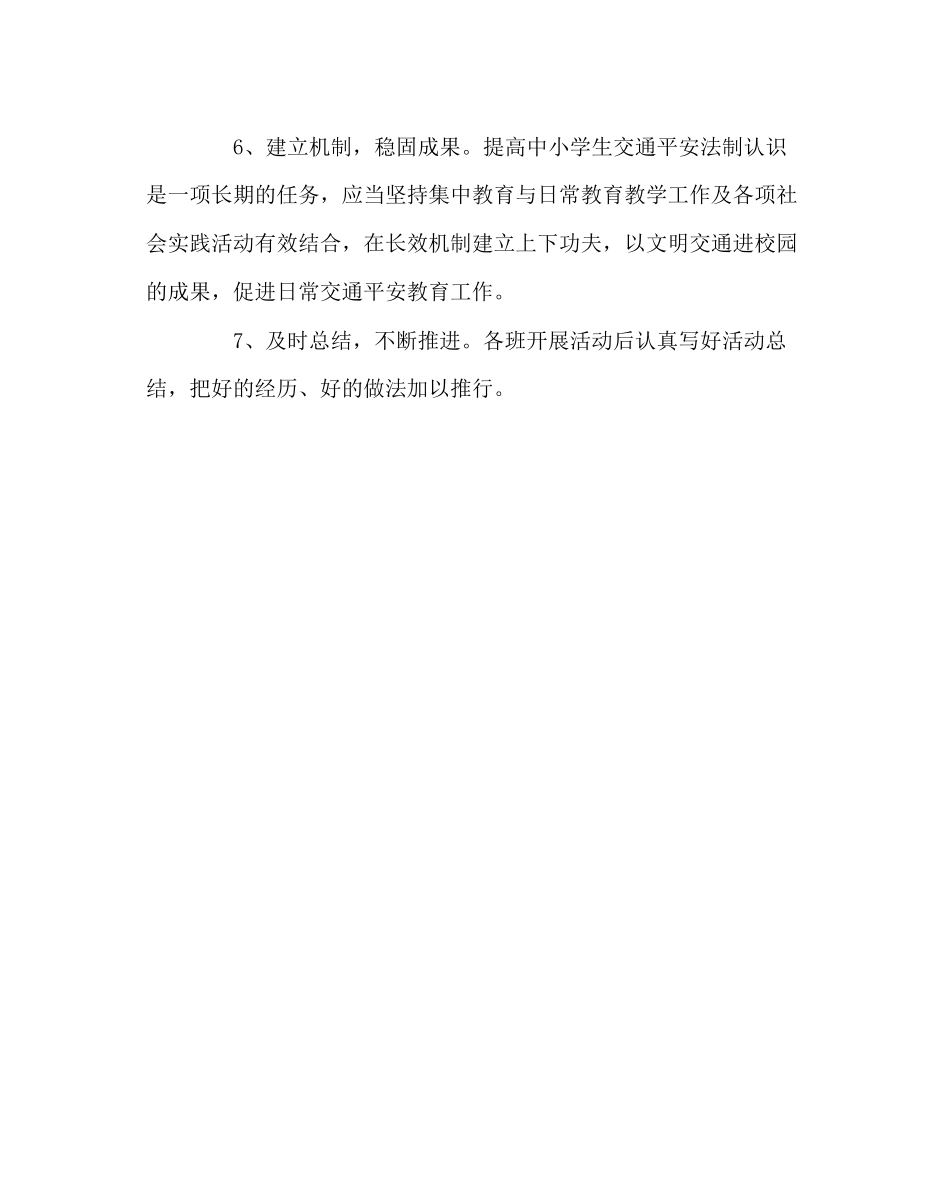 6、建立机制，稳固成果。提高中小学生交通平安法制认识是一项长期的任务，应当坚持集中教育与日常教育教学工作及各项社会实践活动有效结合，在长效机制建立上下功夫，以文明交通进校园的成果，促进日常交通平安教育工作。

7、及时总结，不断推进。各班开展活动后认真写好活动总结，把好的经历、好的做法加以推行。